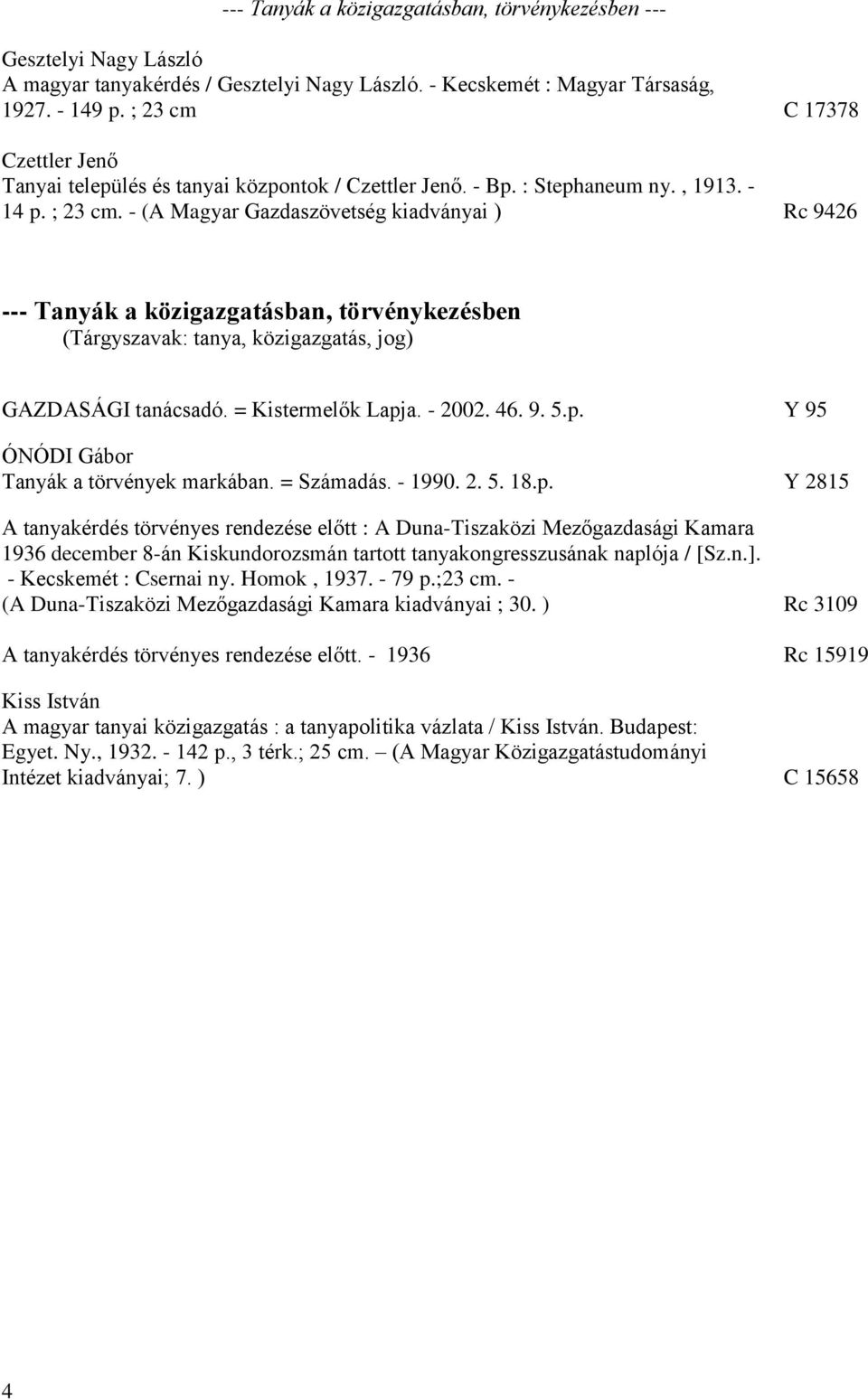 --- Tanyák a közigazgatásban, törvénykezésben ---

Gesztelyi Nagy László
A magyar tanyakérdés / Gesztelyi Nagy László. - Kecskemét : Magyar Társaság, 1927. - 149 p. ; 23 cm C 17378

Czettler Jenő
Tanyai település és tanyai központok / Czettler Jenő. - Bp. : Stephaneum ny. , 1913. - 14 p. ; 23 cm. - (A Magyar Gazdaszövetség kiadványai ) Rc 9426

--- Tanyák a közigazgatásban, törvénykezésben
(Tárgyszavak: tanya, közigazgatás, jog)

GAZDASÁGI tanácsadó. = Kistermelők Lapja. - 2002. 46. 9. 5.p. Y 95

ÓNÓDI Gábor
Tanyák a törvények markában. = Számadás. - 1990. 2. 5. 18.p. Y 2815

A tanyakérdés törvényes rendezése előtt : A Duna-Tiszaközi Mezőgazdasági Kamara 1936 december 8-án Kiskundorozsmán tartott tanyakongresszusának naplója / [Sz.n.]. - Kecskemét : Csernai ny. Homok , 1937. - 79 p.;23 cm. - (A Duna-Tiszaközi Mezőgazdasági Kamara kiadványai ; 30. ) Rc 3109

A tanyakérdés törvényes rendezése előtt. - 1936 Rc 15919

Kiss István
A magyar tanyai közigazgatás : a tanyapolitika vázlata / Kiss István. Budapest: Egyet. Ny., 1932. - 142 p., 3 térk.; 25 cm. – (A Magyar Közigazgatástudományi Intézet kiadványai; 7. ) C 15658

4